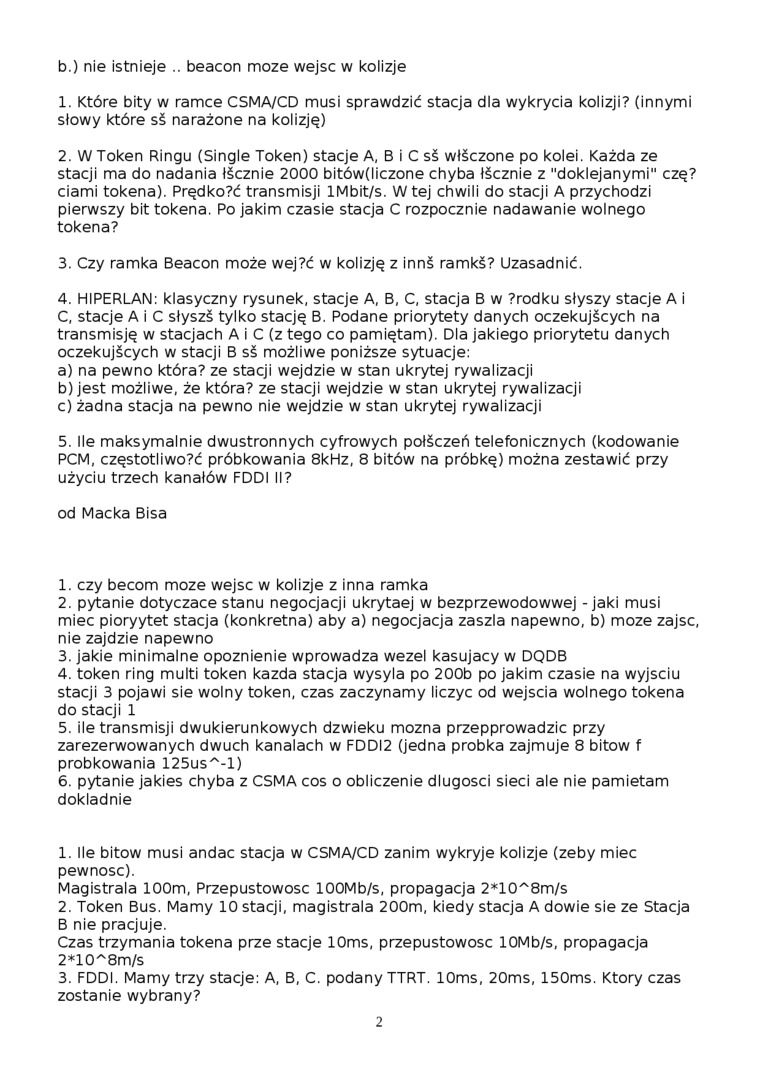 b.) nie istnieje .. beacon moze wejsc w kolizje

1. Które bity w ramce CSMA/CD musi sprawdzić stacja dla wykrycia kolizji? (innymi słowy które sš narażone na kolizję)

2. W Token Ringu (Single Token) stacje A, B i C sš włšczone po kolei. Każda ze stacji ma do nadania łšcznie 2000 bitów(liczone chyba łšcznie z "doklejanymi" czę?ciami tokena). Prędko?ć transmisji 1Mbit/s. W tej chwili do stacji A przychodzi pierwszy bit tokena. Po jakim czasie stacja C rozpocznie nadawanie wolnego tokena?

3. Czy ramka Beacon może wej?ć w kolizję z innš ramkš? Uzasadnić.

4. HIPERLAN: klasyczny rysunek, stacje A, B, C, stacja B w ?rodku słyszy stacje A i C, stacje A i C słyszš tylko stację B. Podane priorytety danych oczekujšcych na transmisję w stacjach A i C (z tego co pamiętam). Dla jakiego priorytetu danych oczekujšcych w stacji B sš możliwe poniższe sytuacje:
a) na pewno która? ze stacji wejdzie w stan ukrytej rywalizacji
b) jest możliwe, że która? ze stacji wejdzie w stan ukrytej rywalizacji
c) żadna stacja na pewno nie wejdzie w stan ukrytej rywalizacji

5. Ile maksymalnie dwustronnych cyfrowych połšczeń telefonicznych (kodowanie PCM, częstotliwo?ć próbkowania 8kHz, 8 bitów na próbkę) można zestawić przy użyciu trzech kanałów FDDI II?

od Macka Bisa

1. czy becom moze wejsc w kolizje z inna ramka
2. pytanie dotyczace stanu negocjacji ukrytaej w bezprzewodowwej - jaki musi miec pioryytet stacja (konkretna) aby a) negocjacja zaszla napewno, b) moze zajsc, nie zajdzie napewno
3. jakie minimalne opoznienie wprowadza wezel kasujacy w DQDB
4. token ring multi token kazda stacja wysyla po 200b po jakim czasie na wyjsciu stacji 3 pojawi sie wolny token, czas zaczynamy liczyc od wejscia wolnego tokena do stacji 1
5. ile transmisji dwukierunkowych dzwieku mozna przepprowadzic przy zarezerwowanych dwuch kanalach w FDDI2 (jedna probka zajmuje 8 bitow f probkowania 125us^-1)
6. pytanie jakies chyba z CSMA cos o obliczenie dlugosci sieci ale nie pamietam dokladnie

1. Ile bitow musi andac stacja w CSMA/CD zanim wykryje kolizje (zeby miec pewnosc).
Magistrala 100m, Przepustowosc 100Mb/s, propagacja 2*10^8m/s
2. Token Bus. Mamy 10 stacji, magistrala 200m, kiedy stacja A dowie sie ze Stacja B nie pracjuje.
Czas trzymania tokena prze stacje 10ms, przepustowosc 10Mb/s, propagacja 2*10^8m/s
3. FDDI. Mamy trzy stacje: A, B, C. podany TTRT. 10ms, 20ms, 150ms. Ktory czas zostanie wybrany?

2